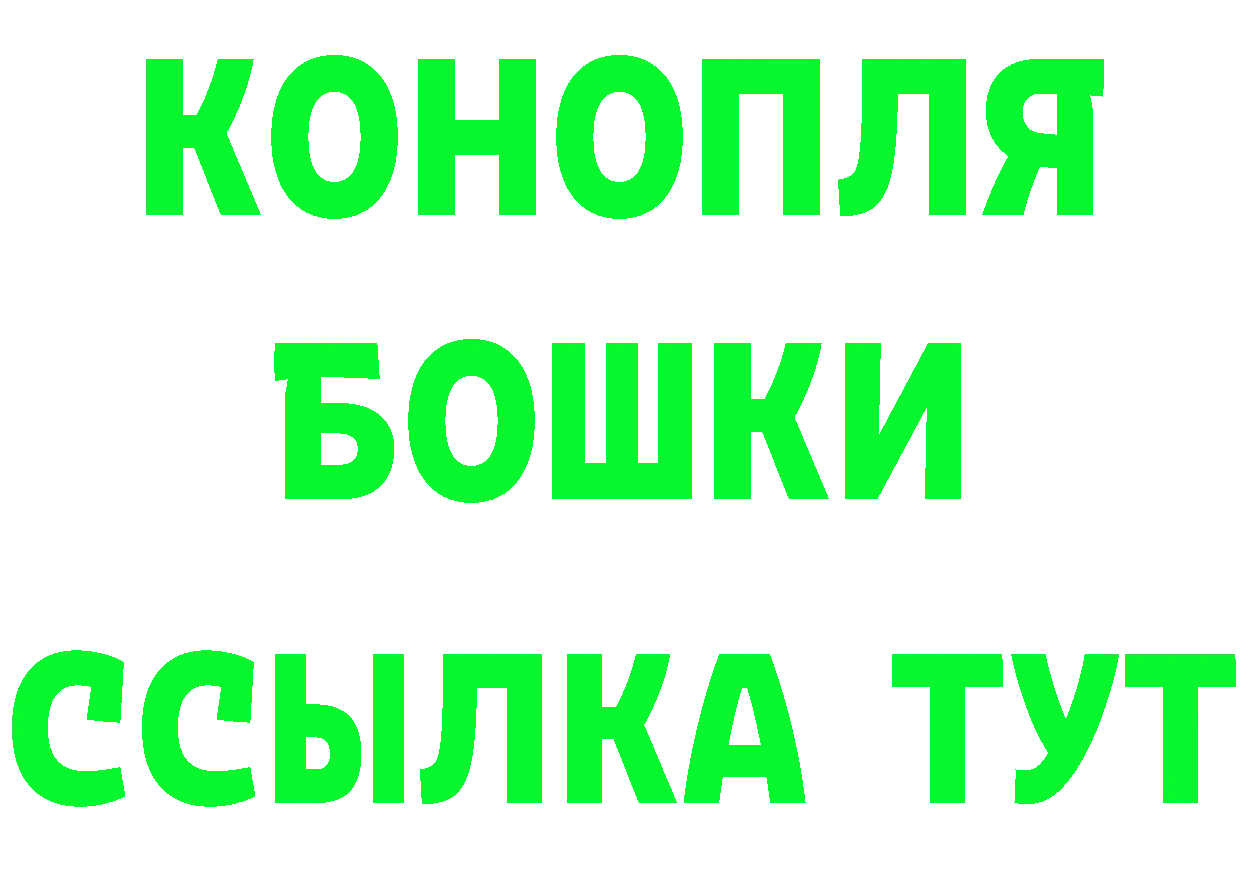 КОНОПЛЯ
БОШКИ
ССЫЛКА ТУТ